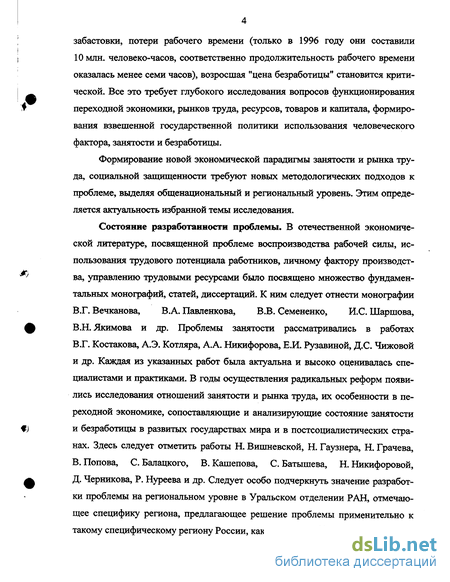 4

забастовки, потери рабочего времени (только в 1996 году они составили 10 млн. человеко-часов, соответственно продолжительность рабочего времени оказалась менее семи часов), возросшая "цена безработицы" становится критической. Все это требует глубокого исследования вопросов функционирования переходной экономики, рынков труда, ресурсов, товаров и капитала, формирования взвешенной государственной политики использования человеческого фактора, занятости и безработицы.

Формирование новой экономической парадигмы занятости и рынка труда, социальной защищенности требуют новых методологических подходов к проблеме, выделяя общенациональный и региональный уровень. Этим определяется актуальность избранной темы исследования.

Состояние разработанности проблемы. В отечественной экономической литературе, посвященной проблеме воспроизводства рабочей силы, использования трудового потенциала работников, личному фактору производства, управлению трудовыми ресурсами было посвящено множество фундаментальных монографий, статей, диссертаций. К ним следует отнести монографии В.Г. Вечканова, В.А. Павленкова, В.В. Семененко, И.С. Шаршова, В.Н. Якимова и др. Проблемы занятости рассматривались в работах В.Г. Костакова, А.Э. Котляра, А.А. Никифорова, Е.И. Рузавиной, Д.С. Чижовой и др. Каждая из указанных работ была актуальна и высоко оценивалась специалистами и практиками. В годы осуществления радикальных реформ появились исследования отношений занятости и рынка труда, их особенности в переходной экономике, сопоставляющие и анализирующие состояние занятости и безработицы в развитых государствах мира и в постсоциалистических странах. Здесь следует отметить работы Н. Вишневской, Н. Гаузнера, Н. Грачева, В. Попова, С. Балацкого, В. Кашепова, С. Батышева, Н. Никифоровой, Д. Черникова, Р. Нуреева и др. Следует особо подчеркнуть значение разработки проблемы на региональном уровне в Уральском отделении РАН, отмечающее специфику региона, предлагающее решение проблемы применительно к такому специфическому региону России, как

dsLib.net
библиотека диссертаций